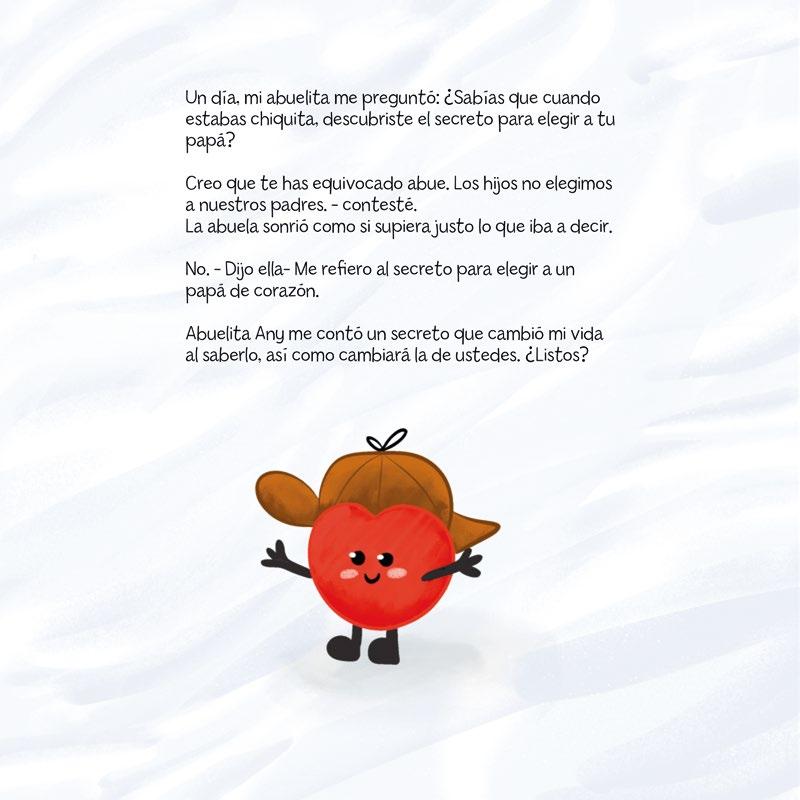 Un día, mi abuelita me preguntó: ¿Sabías que cuando estabas chiquita, descubriste el secreto para elegir a tu papá?

Creo que te has equivocado abue. Los hijos no elegimos a nuestros padres. - contesté.
La abuela sonrió como si supiera justo lo que iba a decir.

No. - Dijo ella- Me refiero al secreto para elegir a un papá de corazón.

Abuelita Any me contó un secreto que cambió mi vida al saberlo, así como cambiará la de ustedes. ¿Listos?